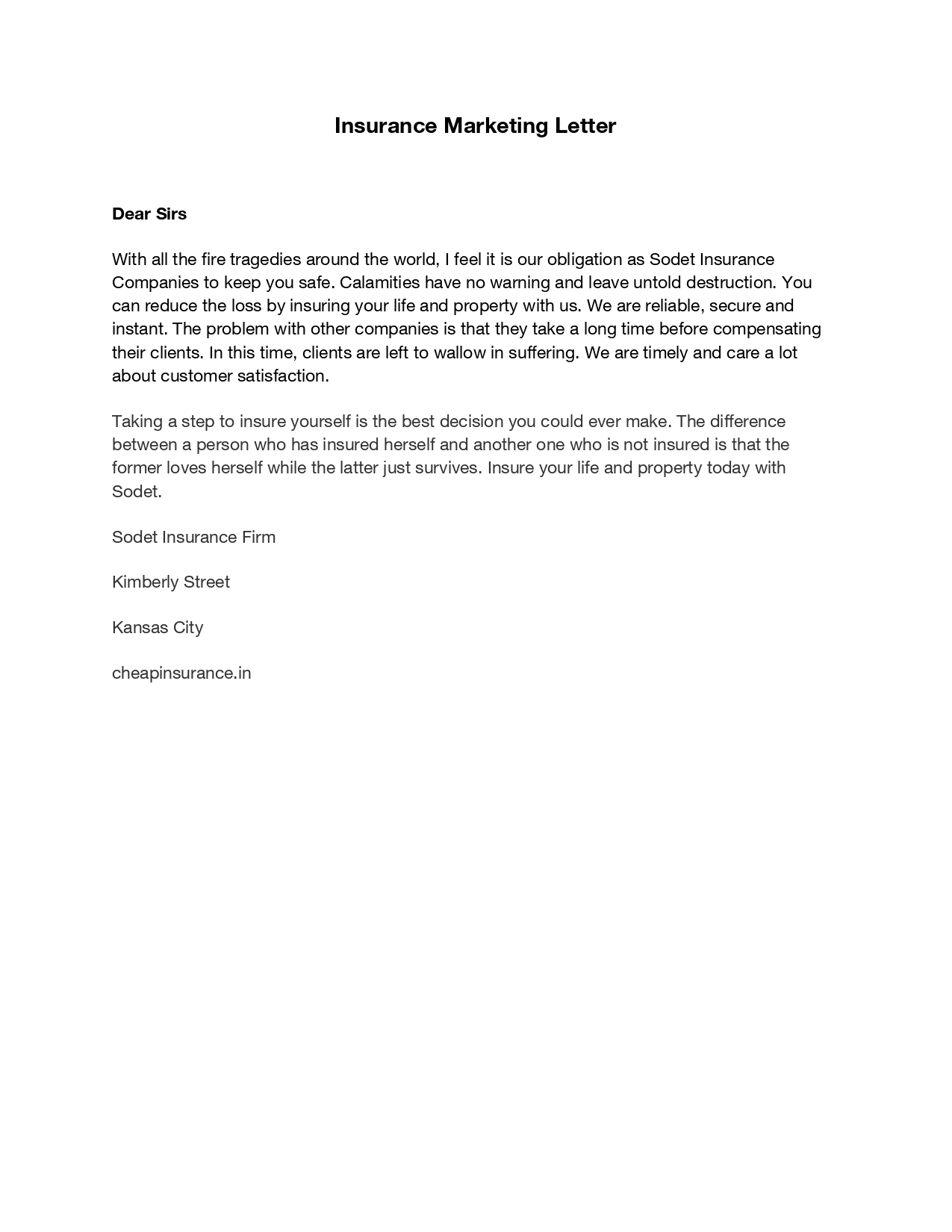 Insurance Marketing Letter

Dear Sirs

With all the fire tragedies around the world, I feel it is our obligation as Sodet Insurance Companies to keep you safe. Calamities have no warning and leave untold destruction. You can reduce the loss by insuring your life and property with us. We are reliable, secure and instant. The problem with other companies is that they take a long time before compensating their clients. In this time, clients are left to wallow in suffering. We are timely and care a lot about customer satisfaction.

Taking a step to insure yourself is the best decision you could ever make. The difference between a person who has insured herself and another one who is not insured is that the former loves herself while the latter just survives. Insure your life and property today with Sodet.

Sodet Insurance Firm

Kimberly Street

Kansas City

cheapinsurance.in